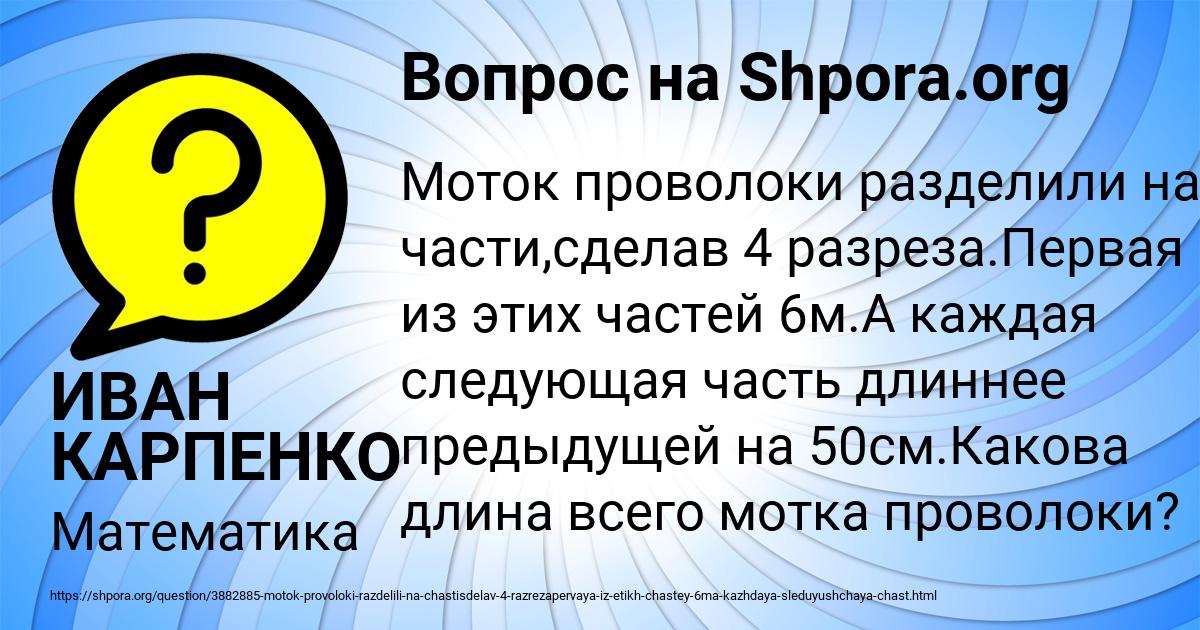 Вопрос на Shpora.org

?

Моток проволоки разделили на части,сделав 4 разреза.Первая из этих частей 6м.А каждая следующая часть длиннее предыдущей на 50см.Какова длина всего мотка проволоки?

ИВАН КАРПЕНКО
Математика

https://shpora.org/question/3882885-motok-provoloki-razdelili-na-chastisdelav-4-razrezapervaya-iz-etikh-chastey-6ma-kazhdaya-sleduyushchaya-chast.html